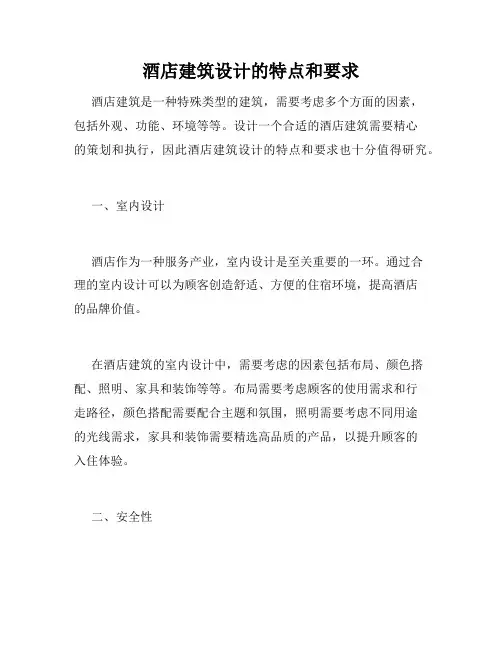 酒店建筑设计的特点和要求

酒店建筑是一种特殊类型的建筑，需要考虑多个方面的因素，包括外观、功能、环境等等。设计一个合适的酒店建筑需要精心的策划和执行，因此酒店建筑设计的特点和要求也十分值得研究。

一、室内设计

酒店作为一种服务产业，室内设计是至关重要的一环。通过合理的室内设计可以为顾客创造舒适、方便的住宿环境，提高酒店的品牌价值。

在酒店建筑的室内设计中，需要考虑的因素包括布局、颜色搭配、照明、家具和装饰等等。布局需要考虑顾客的使用需求和行走路径，颜色搭配需要配合主题和氛围，照明需要考虑不同用途的光线需求，家具和装饰需要精选高品质的产品，以提升顾客的入住体验。

二、安全性